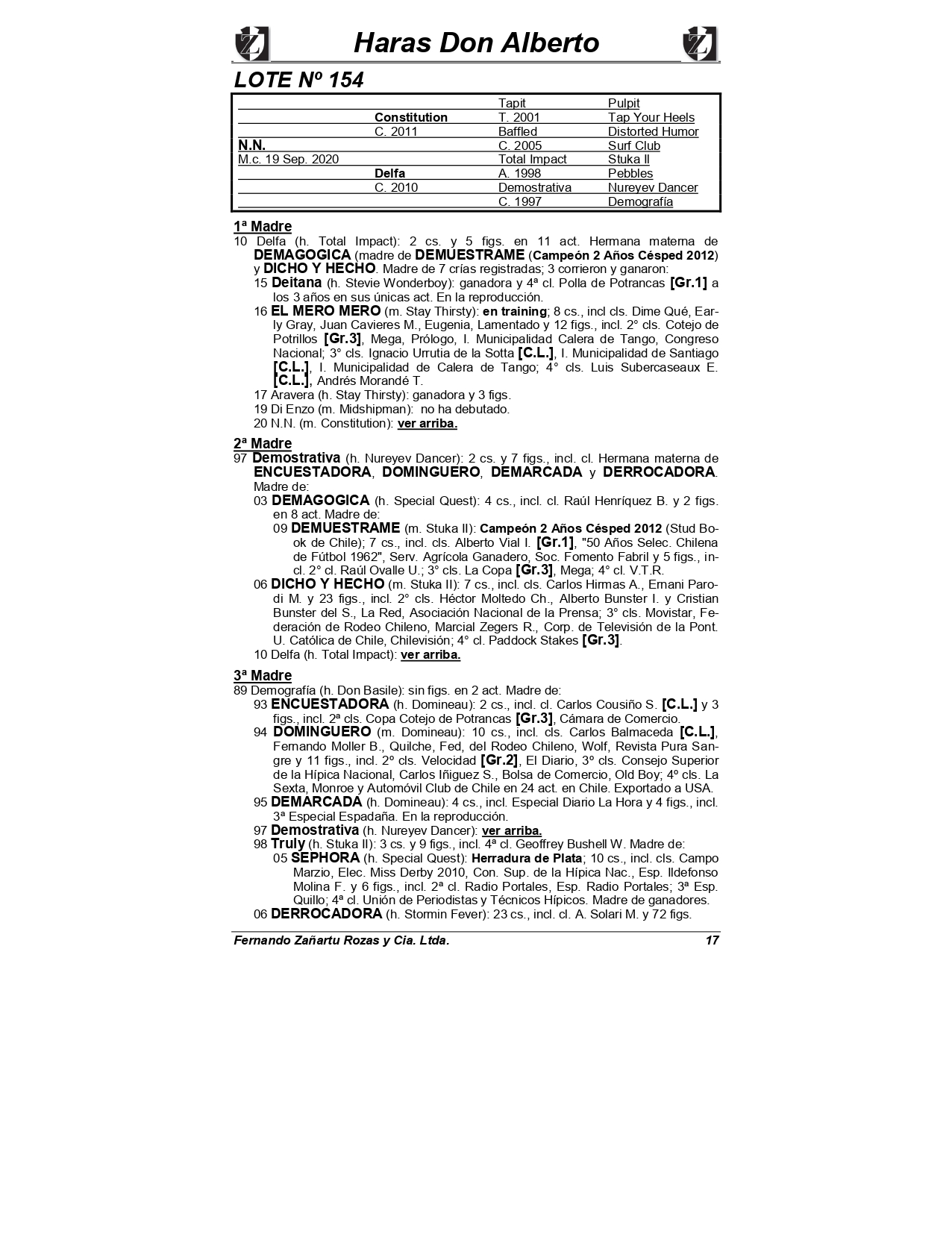 Haras Don Alberto

LOTE Nº 154

| | | | |
|---|---|---|---|
| | | Tapit | Pulpit |
| | Constitution | T. 2001 | Tap Your Heels |
| | C. 2011 | Baffled | Distorted Humor |
| N.N. | | C. 2005 | Surf Club |
| M.c. 19 Sep. 2020 | | Total Impact | Stuka II |
| | Delfa | A. 1998 | Pebbles |
| | C. 2010 | Demostrativa | Nureyev Dancer |
| | | C. 1997 | Demografía |

1ª Madre
10 Delfa (h. Total Impact): 2 cs. y 5 figs. en 11 act. Hermana materna de DEMAGOGICA (madre de DEMUESTRAME (Campeón 2 Años Césped 2012) y DICHO Y HECHO. Madre de 7 crías registradas; 3 corrieron y ganaron:
15 Deitana (h. Stevie Wonderboy): ganadora y 4ª cl. Polla de Potrancas [Gr.1] a los 3 años en sus únicas act. En la reproducción.
16 EL MERO MERO (m. Stay Thirsty): en training; 8 cs., incl cls. Dime Qué, Early Gray, Juan Cavieres M., Eugenia, Lamentado y 12 figs., incl. 2° cls. Cotejo de Potrillos [Gr.3], Mega, Prólogo, I. Municipalidad Calera de Tango, Congreso Nacional; 3° cls. Ignacio Urrutia de la Sotta [C.L.], I. Municipalidad de Santiago [C.L.], I. Municipalidad de Calera de Tango; 4° cls. Luis Subercaseaux E. [C.L.], Andrés Morandé T.
17 Aravera (h. Stay Thirsty): ganadora y 3 figs.
19 Di Enzo (m. Midshipman): no ha debutado.
20 N.N. (m. Constitution): ver arriba.

2ª Madre
97 Demostrativa (h. Nureyev Dancer): 2 cs. y 7 figs., incl. cl. Hermana materna de ENCUESTADORA, DOMINGUERO, DEMARCADA y DERROCADORA. Madre de:
03 DEMAGOGICA (h. Special Quest): 4 cs., incl. cl. Raúl Henríquez B. y 2 figs. en 8 act. Madre de:
09 DEMUESTRAME (m. Stuka II): Campeón 2 Años Césped 2012 (Stud Book de Chile); 7 cs., incl. cls. Alberto Vial I. [Gr.1], "50 Años Selec. Chilena de Fútbol 1962", Serv. Agrícola Ganadero, Soc. Fomento Fabril y 5 figs., incl. 2° cl. Raúl Ovalle U.; 3° cls. La Copa [Gr.3], Mega; 4° cl. V.T.R.
06 DICHO Y HECHO (m. Stuka II): 7 cs., incl. cls. Carlos Hirmas A., Ernani Parodi M. y 23 figs., incl. 2° cls. Héctor Moltedo Ch., Alberto Bunster I. y Cristian Bunster del S., La Red, Asociación Nacional de la Prensa; 3° cls. Movistar, Federación de Rodeo Chileno, Marcial Zegers R., Corp. de Televisión de la Pont. U. Católica de Chile, Chilevisión; 4° cl. Paddock Stakes [Gr.3].
10 Delfa (h. Total Impact): ver arriba.

3ª Madre
89 Demografía (h. Don Basile): sin figs. en 2 act. Madre de:
93 ENCUESTADORA (h. Domineau): 2 cs., incl. cl. Carlos Cousiño S. [C.L.] y 3 figs., incl. 2ª cls. Copa Cotejo de Potrancas [Gr.3], Cámara de Comercio.
94 DOMINGUERO (m. Domineau): 10 cs., incl. cls. Carlos Balmaceda [C.L.], Fernando Moller B., Quilche, Fed, del Rodeo Chileno, Wolf, Revista Pura Sangre y 11 figs., incl. 2º cls. Velocidad [Gr.2], El Diario, 3º cls. Consejo Superior de la Hípica Nacional, Carlos Iñiguez S., Bolsa de Comercio, Old Boy; 4º cls. La Sexta, Monroe y Automóvil Club de Chile en 24 act. en Chile. Exportado a USA.
95 DEMARCADA (h. Domineau): 4 cs., incl. Especial Diario La Hora y 4 figs., incl. 3ª Especial Espadaña. En la reproducción.
97 Demostrativa (h. Nureyev Dancer): ver arriba.
98 Truly (h. Stuka II): 3 cs. y 9 figs., incl. 4ª cl. Geoffrey Bushell W. Madre de:
05 SEPHORA (h. Special Quest): Herradura de Plata; 10 cs., incl. cls. Campo Marzio, Elec. Miss Derby 2010, Con. Sup. de la Hípica Nac., Esp. Ildefonso Molina F. y 6 figs., incl. 2ª cl. Radio Portales, Esp. Radio Portales; 3ª Esp. Quillo; 4ª cl. Unión de Periodistas y Técnicos Hípicos. Madre de ganadores.
06 DERROCADORA (h. Stormin Fever): 23 cs., incl. cl. A. Solari M. y 72 figs.

Fernando Zañartu Rozas y Cia. Ltda. 17